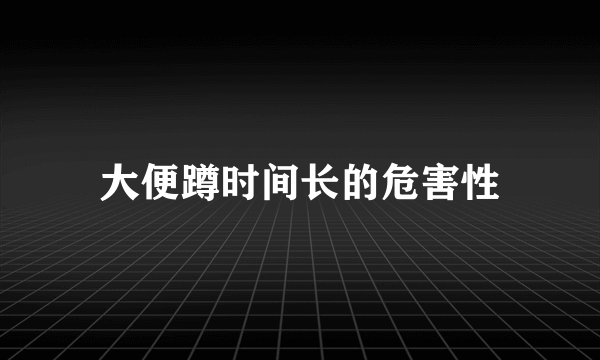 大便蹲时间长的危害性